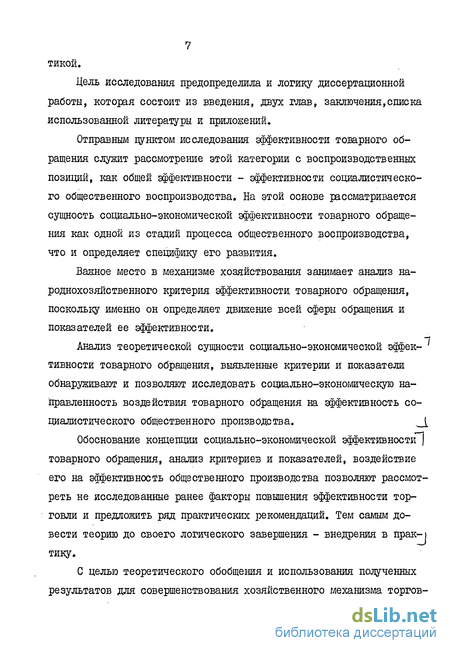 7

тикой.

Цель исследования предопределила и логику диссертационной работы, которая состоит из введения, двух глав, заключения,списка использованной литературы и приложений.

Отправным пунктом исследования эффективности товарного обращения служит рассмотрение этой категории с воспроизводственных позиций, как общей эффективности - эффективности социалистического общественного воспроизводства. На этой основе рассматривается сущность социально-экономической эффективности товарного обращения как одной из стадий процесса общественного воспроизводства, что и определяет специфику его развития.

Важное место в механизме хозяйствования занимает анализ народнохозяйственного критерия эффективности товарного обращения, поскольку именно он определяет движение всей сферы обращения и показателей ее эффективности.

Анализ теоретической сущности социально-экономической эффективности товарного обращения, выявленные критерии и показатели обнаруживают и позволяют исследовать социально-экономическую направленность воздействия товарного обращения на эффективность социалистического общественного производства.

Обоснование концепции социально-экономической эффективности товарного обращения, анализ критериев и показателей, воздействие его на эффективность общественного производства позволяют рассмотреть не исследованные ранее факторы повышения эффективности торговли и предложить ряд практических рекомендаций. Тем самым довести теорию до своего логического завершения - внедрения в практику.

С целью теоретического обобщения и использования полученных результатов для совершенствования хозяйственного механизма торгов-

dsLib.net
библиотека диссертаций